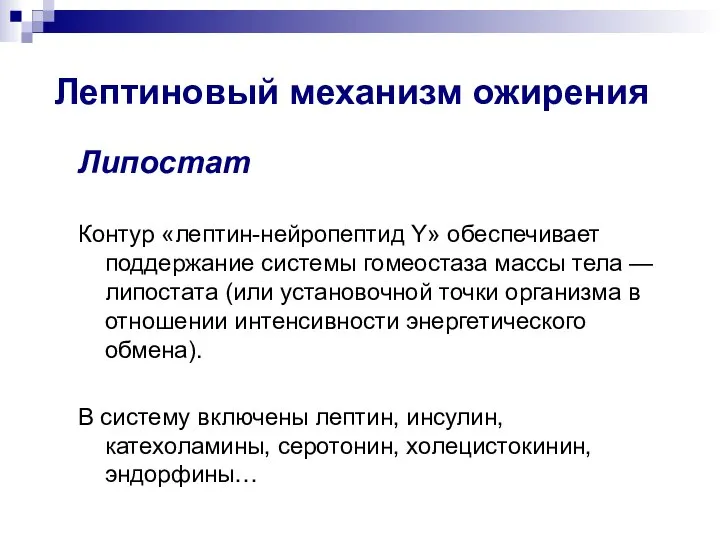 Лептиновый механизм ожирения

Липостат

Контур «лептин-нейропептид Y» обеспечивает поддержание системы гомеостаза массы тела — липостата (или установочной точки организма в отношении интенсивности энергетического обмена).

В систему включены лептин, инсулин, катехоламины, серотонин, холецистокинин, эндорфины…